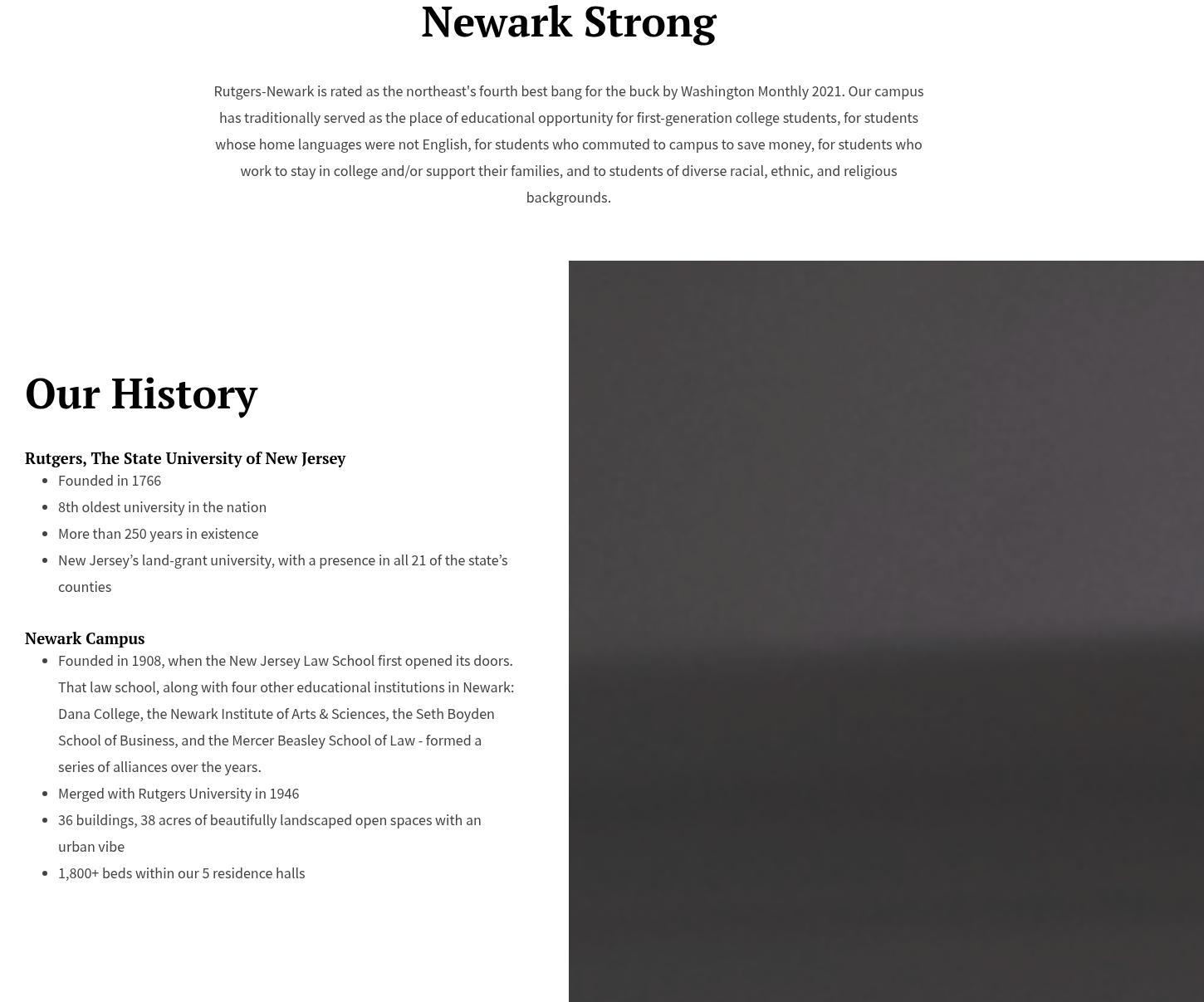 Newark Strong

Rutgers-Newark is rated as the northeast's fourth best bang for the buck by Washington Monthly 2021. Our campus has traditionally served as the place of educational opportunity for first-generation college students, for students whose home languages were not English, for students who commuted to campus to save money, for students who work to stay in college and/or support their families, and to students of diverse racial, ethnic, and religious backgrounds.

Our History

Rutgers, The State University of New Jersey

- Founded in 1766
- 8th oldest university in the nation
- More than 250 years in existence
- New Jersey’s land-grant university, with a presence in all 21 of the state’s counties

Newark Campus

- Founded in 1908, when the New Jersey Law School first opened its doors. That law school, along with four other educational institutions in Newark: Dana College, the Newark Institute of Arts & Sciences, the Seth Boyden School of Business, and the Mercer Beasley School of Law - formed a series of alliances over the years.
- Merged with Rutgers University in 1946
- 36 buildings, 38 acres of beautifully landscaped open spaces with an urban vibe
- 1,800+ beds within our 5 residence halls